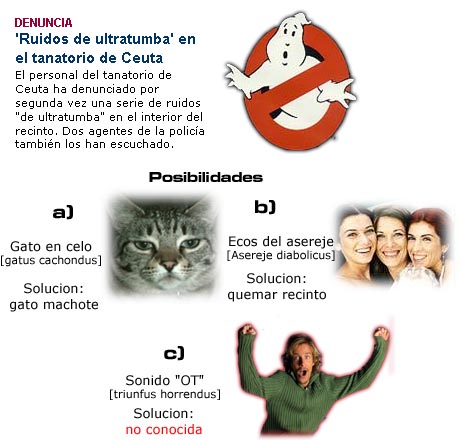 DENUNCIA
'Ruidos de ultratumba' en el tanatorio de Ceuta

El personal del tanatorio de Ceuta ha denunciado por segunda vez una serie de ruidos "de ultratumba" en el interior del recinto. Dos agentes de la policía también los han escuchado.

Posibilidades

a)

Gato en celo
[gatus cachondus]

Solucion:
gato machote

b)

Ecos del asereje
[Asereje diabolicus]

Solucion:
quemar recinto

c)

Sonido "OT"
[triunfus horrendus]

Solucion:
no conocida